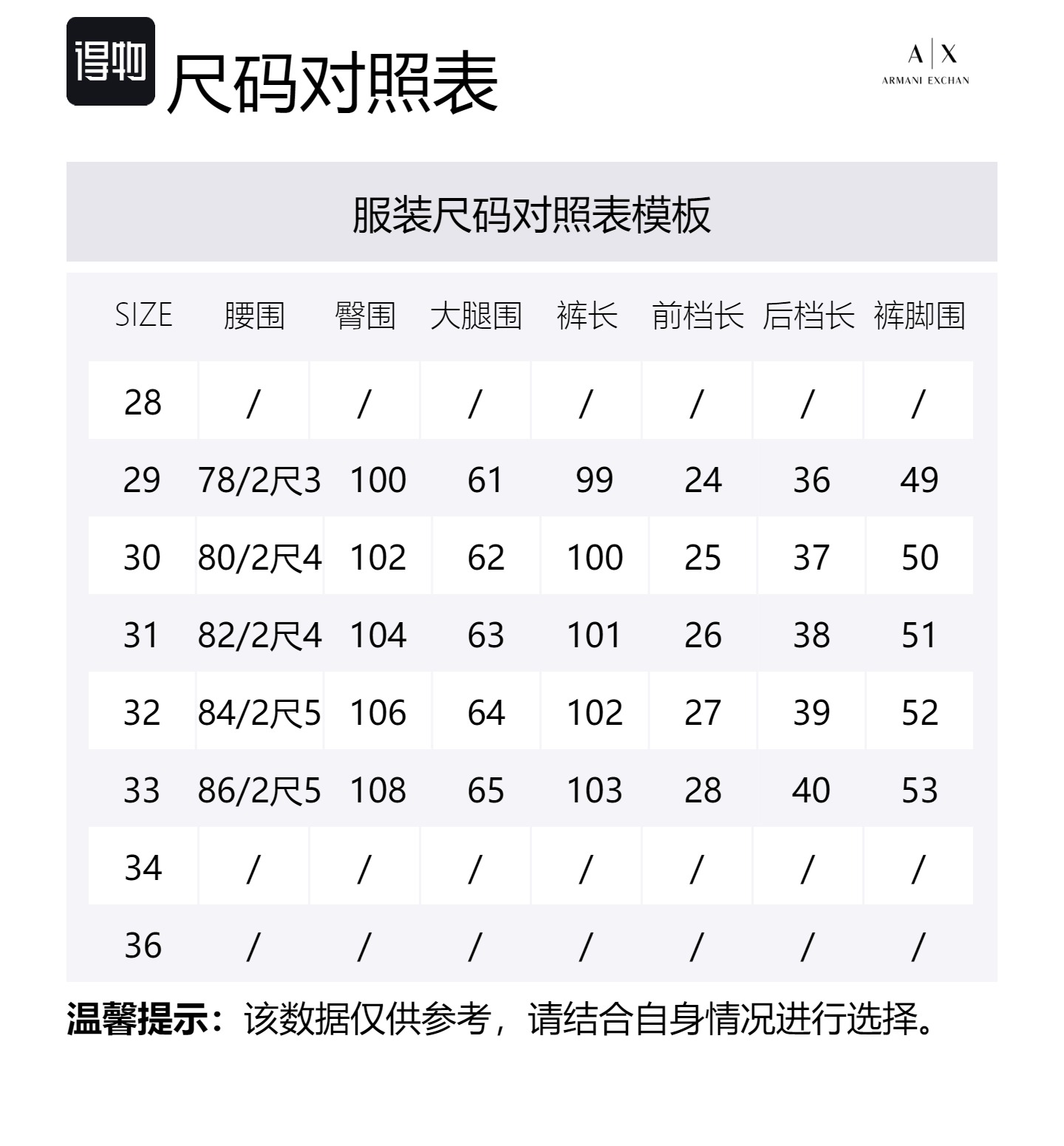 得物 尺码对照表

A|X ARMANI EXCHAN

服装尺码对照表模板

| SIZE | 腰围 | 臀围 | 大腿围 | 裤长 | 前档长 | 后档长 | 裤脚围 |
|---|---|---|---|---|---|---|---|
| 28 | / | / | / | / | / | / | / |
| 29 | 78/2尺3 | 100 | 61 | 99 | 24 | 36 | 49 |
| 30 | 80/2尺4 | 102 | 62 | 100 | 25 | 37 | 50 |
| 31 | 82/2尺4 | 104 | 63 | 101 | 26 | 38 | 51 |
| 32 | 84/2尺5 | 106 | 64 | 102 | 27 | 39 | 52 |
| 33 | 86/2尺5 | 108 | 65 | 103 | 28 | 40 | 53 |
| 34 | / | / | / | / | / | / | / |
| 36 | / | / | / | / | / | / | / |

温馨提示：该数据仅供参考，请结合自身情况进行选择。